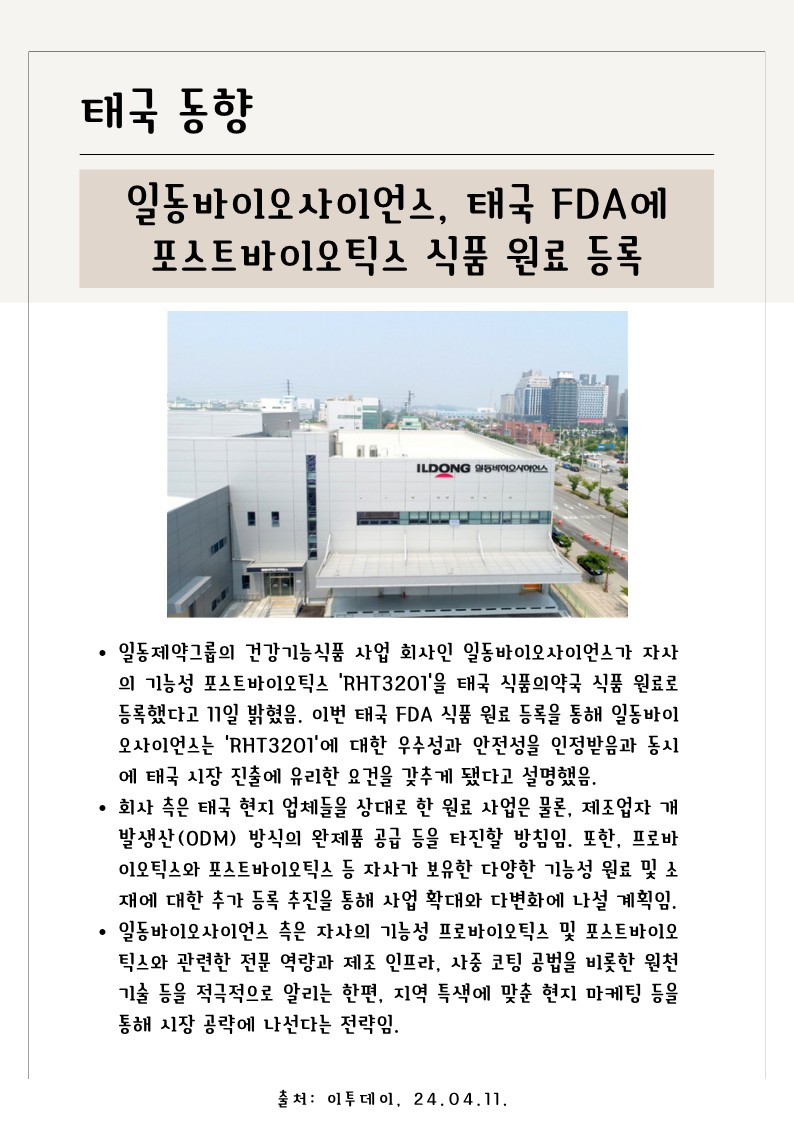 태국 동향

일동바이오사이언스, 태국 FDA에 포스트바이오틱스 식품 원료 등록

ILDONG 일동바이오사이언스

• 일동제약그룹의 건강기능식품 사업 회사인 일동바이오사이언스가 자사의 기능성 포스트바이오틱스 'RHT3201'을 태국 식품의약국 식품 원료로 등록했다고 11일 밝혔음. 이번 태국 FDA 식품 원료 등록을 통해 일동바이오사이언스는 'RHT3201'에 대한 우수성과 안전성을 인정받음과 동시에 태국 시장 진출에 유리한 요건을 갖추게 됐다고 설명했음.
• 회사 측은 태국 현지 업체들을 상대로 한 원료 사업은 물론, 제조업자 개발생산(ODM) 방식의 완제품 공급 등을 타진할 방침임. 또한, 프로바이오틱스와 포스트바이오틱스 등 자사가 보유한 다양한 기능성 원료 및 소재에 대한 추가 등록 추진을 통해 사업 확대와 다변화에 나설 계획임.
• 일동바이오사이언스 측은 자사의 기능성 프로바이오틱스 및 포스트바이오틱스와 관련한 전문 역량과 제조 인프라, 사중 코팅 공법을 비롯한 원천 기술 등을 적극적으로 알리는 한편, 지역 특색에 맞춘 현지 마케팅 등을 통해 시장 공략에 나선다는 전략임.

출처: 이투데이, 24.04.11.